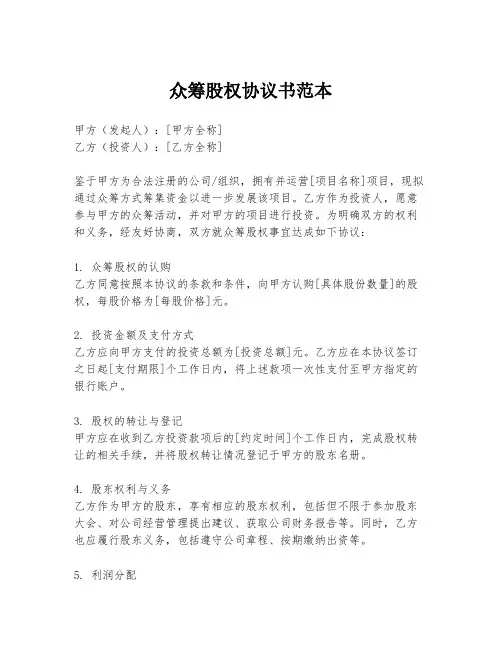 众筹股权协议书范本

甲方（发起人）：[甲方全称]
乙方（投资人）：[乙方全称]

鉴于甲方为合法注册的公司/组织，拥有并运营[项目名称]项目，现拟通过众筹方式筹集资金以进一步发展该项目。乙方作为投资人，愿意参与甲方的众筹活动，并对甲方的项目进行投资。为明确双方的权利和义务，经友好协商，双方就众筹股权事宜达成如下协议：

1. 众筹股权的认购
乙方同意按照本协议的条款和条件，向甲方认购[具体股份数量]的股权，每股价格为[每股价格]元。

2. 投资金额及支付方式
乙方应向甲方支付的投资总额为[投资总额]元。乙方应在本协议签订之日起[支付期限]个工作日内，将上述款项一次性支付至甲方指定的银行账户。

3. 股权的转让与登记
甲方应在收到乙方投资款项后的[约定时间]个工作日内，完成股权转让的相关手续，并将股权转让情况登记于甲方的股东名册。

4. 股东权利与义务
乙方作为甲方的股东，享有相应的股东权利，包括但不限于参加股东大会、对公司经营管理提出建议、获取公司财务报告等。同时，乙方也应履行股东义务，包括遵守公司章程、按期缴纳出资等。

5. 利润分配